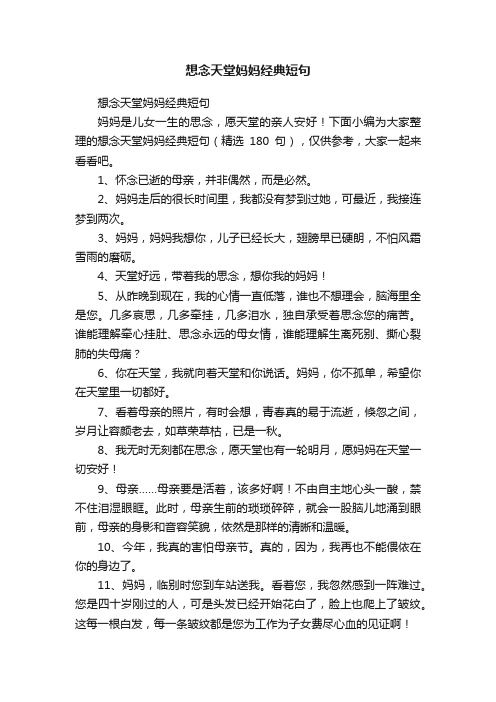 想念天堂妈妈经典短句

想念天堂妈妈经典短句

妈妈是儿女一生的思念，愿天堂的亲人安好！下面小编为大家整理的想念天堂妈妈经典短句（精选 180 句），仅供参考，大家一起来看看吧。

1、怀念已逝的母亲，并非偶然，而是必然。

2、妈妈走后的很长时间里，我都没有梦到过她，可最近，我接连梦到两次。

3、妈妈，妈妈我想你，儿子已经长大，翅膀早已硬朗，不怕风霜雪雨的磨砺。

4、天堂好远，带着我的思念，想你我的妈妈！

5、从昨晚到现在，我的心情一直低落，谁也不想理会，脑海里全是您。几多哀思，几多牵挂，几多泪水，独自承受着思念您的痛苦。谁能理解牵心挂肚、思念永远的母女情，谁能理解生离死别、撕心裂肺的失母痛？

6、你在天堂，我就向着天堂和你说话。妈妈，你不孤单，希望你在天堂里一切都好。

7、看着母亲的照片，有时会想，青春真的易于流逝，倏忽之间，岁月让容颜老去，如草荣草枯，已是一秋。

8、我无时无刻都在思念，愿天堂也有一轮明月，愿妈妈在天堂一切安好！

9、母亲……母亲要是活着，该多好啊！不由自主地心头一酸，禁不住泪湿眼眶。此时，母亲生前的琐琐碎碎，就会一股脑儿地涌到眼前，母亲的身影和音容笑貌，依然是那样的清晰和温暖。

10、今年，我真的害怕母亲节。真的，因为，我再也不能偎依在你的身边了。

11、妈妈，临别时您到车站送我。看着您，我忽然感到一阵难过。您是四十岁刚过的人，可是头发已经开始花白了，脸上也爬上了皱纹。这每一根白发，每一条皱纹都是您为工作为子女费尽心血的见证啊！